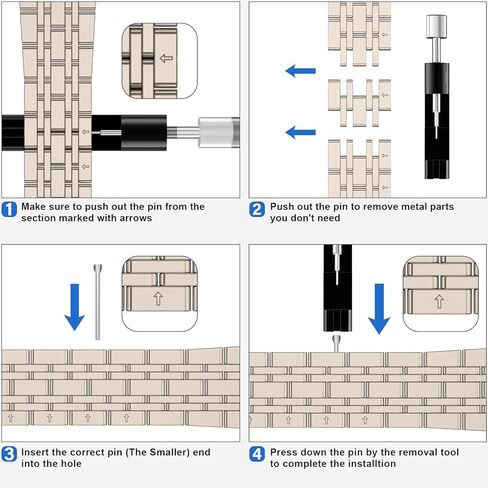 1 Make sure to push out the pin from the section marked with arrows

2 Push out the pin to remove metal parts you don't need

3 Insert the correct pin (The Smaller) end into the hole

4 Press down the pin by the removal tool to complete the installtion